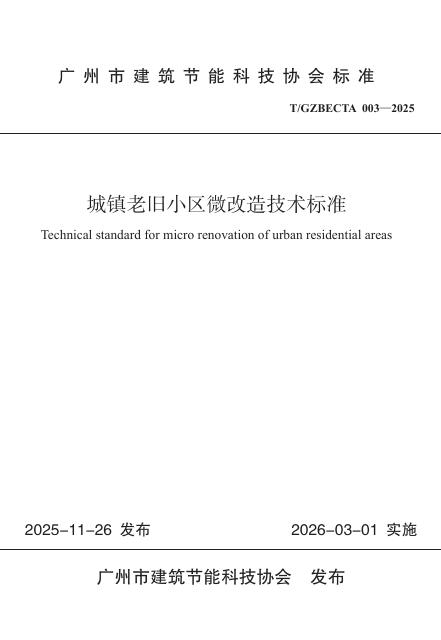 广州市建筑节能科技协会标准

T/GZBECTA 003—2025

城镇老旧小区微改造技术标准

Technical standard for micro renovation of urban residential areas

2025-11-26 发布

2026-03-01 实施

广州市建筑节能科技协会 发布